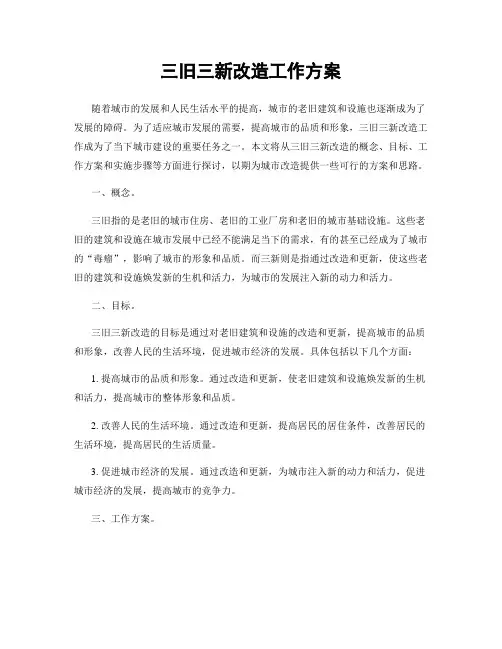 三旧三新改造工作方案

随着城市的发展和人民生活水平的提高，城市的老旧建筑和设施也逐渐成为了发展的障碍。为了适应城市发展的需要，提高城市的品质和形象，三旧三新改造工作成为了当下城市建设的重要任务之一。本文将从三旧三新改造的概念、目标、工作方案和实施步骤等方面进行探讨，以期为城市改造提供一些可行的方案和思路。

一、概念。

三旧指的是老旧的城市住房、老旧的工业厂房和老旧的城市基础设施。这些老旧的建筑和设施在城市发展中已经不能满足当下的需求，有的甚至已经成为了城市的“毒瘤”，影响了城市的形象和品质。而三新则是指通过改造和更新，使这些老旧的建筑和设施焕发新的生机和活力，为城市的发展注入新的动力和活力。

二、目标。

三旧三新改造的目标是通过对老旧建筑和设施的改造和更新，提高城市的品质和形象，改善人民的生活环境，促进城市经济的发展。具体包括以下几个方面：

1. 提高城市的品质和形象。通过改造和更新，使老旧建筑和设施焕发新的生机和活力，提高城市的整体形象和品质。

2. 改善人民的生活环境。通过改造和更新，提高居民的居住条件，改善居民的生活环境，提高居民的生活质量。

3. 促进城市经济的发展。通过改造和更新，为城市注入新的动力和活力，促进城市经济的发展，提高城市的竞争力。

三、工作方案。